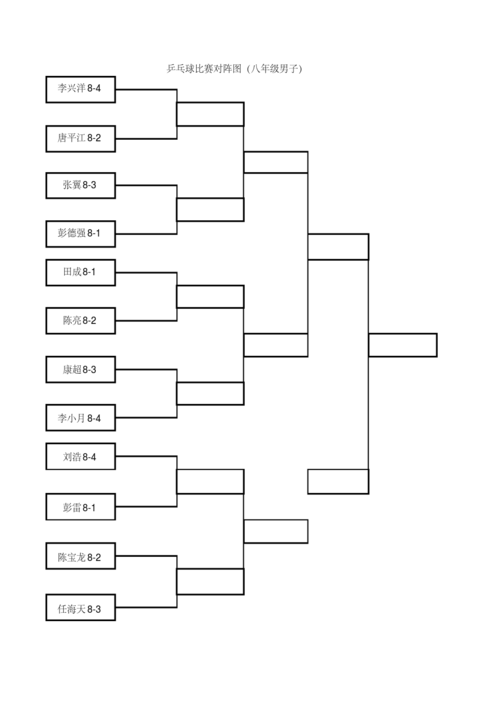 乒乓球比赛对阵图（八年级男子）

李兴洋 8-4

唐平江 8-2

张翼 8-3

彭德强 8-1

田成 8-1

陈亮 8-2

康超 8-3

李小月 8-4

刘浩 8-4

彭雷 8-1

陈宝龙 8-2

任海天 8-3